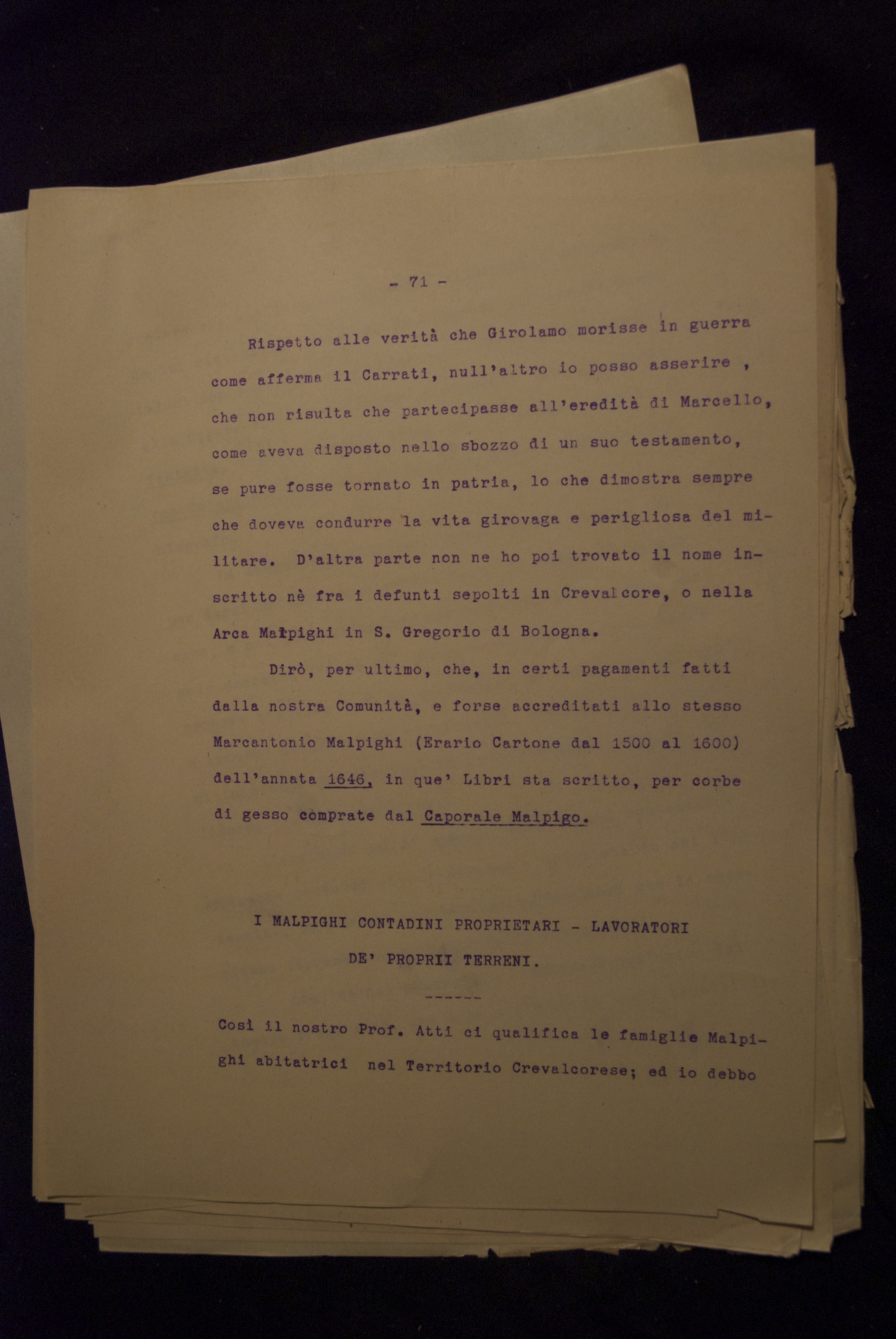 - 71 -

Rispetto alle verità che Girolamo morisse in guerra come afferma il Carrati, null'altro io posso asserire , che non risulta che partecipasse all'eredità di Marcello, come aveva disposto nello sbozzo di un suo testamento, se pure fosse tornato in patria, lo che dimostra sempre che doveva condurre la vita girovaga e perigliosa del militare. D'altra parte non ne ho poi trovato il nome inscritto nè fra i defunti sepolti in Crevalcore, o nella Arca Malpighi in S. Gregorio di Bologna.

Dirò, per ultimo, che, in certi pagamenti fatti dalla nostra Comunità, e forse accreditati allo stesso Marcantonio Malpighi (Erario Cartone dal 1500 al 1600) dell'annata 1646, in que' Libri sta scritto, per corbe di gesso comprate dal Caporale Malpigo.

I MALPIGHI CONTADINI PROPRIETARI - LAVORATORI DE' PROPRII TERRENI.

------

Così il nostro Prof. Atti ci qualifica le famiglie Malpighi abitatrici nel Territorio Crevalcorese; ed io debbo